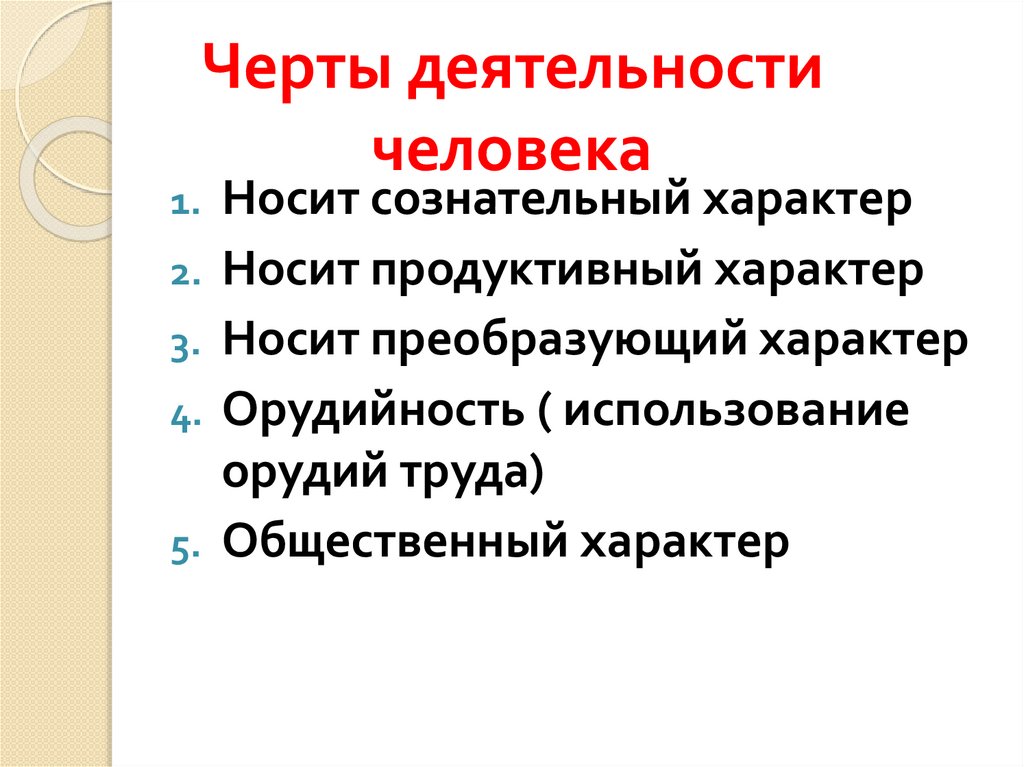 Черты деятельности человека

1. Носит сознательный характер
2. Носит продуктивный характер
3. Носит преобразующий характер
4. Орудийность ( использование орудий труда)
5. Общественный характер